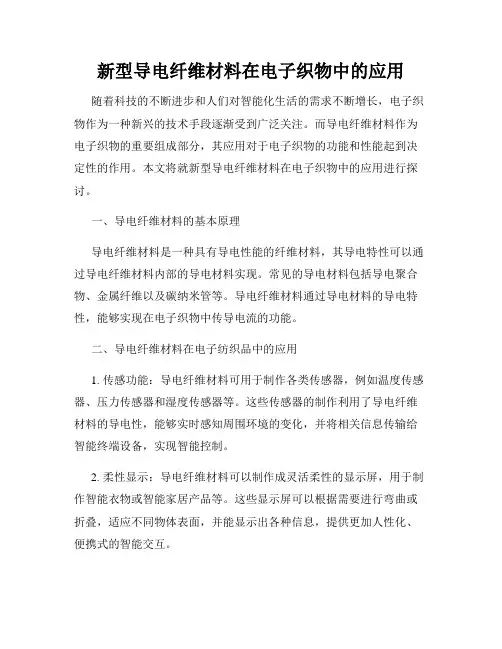 新型导电纤维材料在电子织物中的应用

随着科技的不断进步和人们对智能化生活的需求不断增长，电子织物作为一种新兴的技术手段逐渐受到广泛关注。而导电纤维材料作为电子织物的重要组成部分，其应用对于电子织物的功能和性能起到决定性的作用。本文将就新型导电纤维材料在电子织物中的应用进行探讨。

一、导电纤维材料的基本原理

导电纤维材料是一种具有导电性能的纤维材料，其导电特性可以通过导电纤维材料内部的导电材料实现。常见的导电材料包括导电聚合物、金属纤维以及碳纳米管等。导电纤维材料通过导电材料的导电特性，能够实现在电子织物中传导电流的功能。

二、导电纤维材料在电子纺织品中的应用

1. 传感功能：导电纤维材料可用于制作各类传感器，例如温度传感器、压力传感器和湿度传感器等。这些传感器的制作利用了导电纤维材料的导电性，能够实时感知周围环境的变化，并将相关信息传输给智能终端设备，实现智能控制。

2. 柔性显示：导电纤维材料可以制作成灵活柔性的显示屏，用于制作智能衣物或智能家居产品等。这些显示屏可以根据需要进行弯曲或折叠，适应不同物体表面，并能显示出各种信息，提供更加人性化、便携式的智能交互。